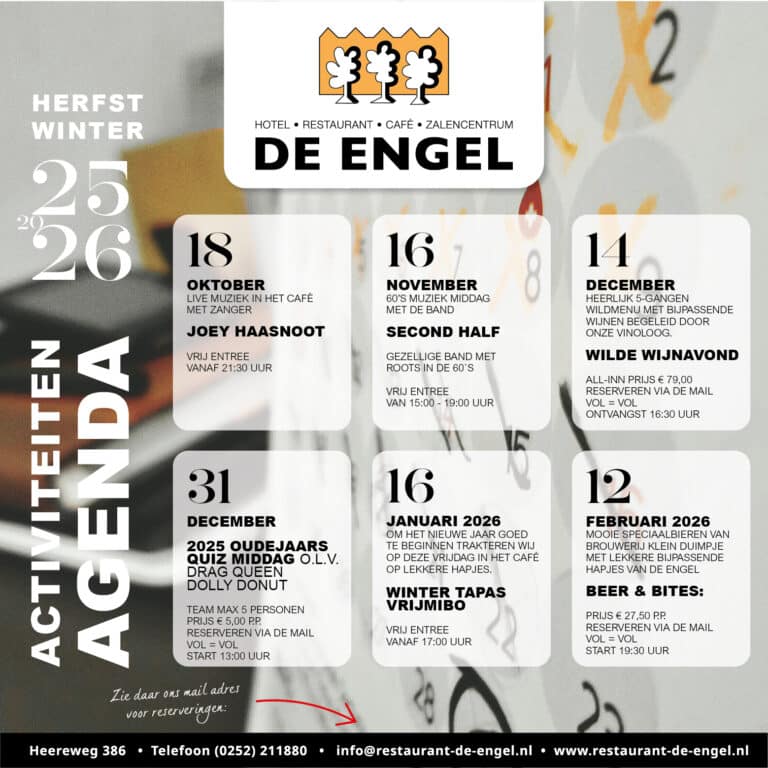 HOTEL • RESTAURANT • CAFÉ • ZALENCENTRUM
DE ENGEL

HERFST
WINTER
25
20
26

ACTIVITEITEN
AGENDA

18
OKTOBER
LIVE MUZIEK IN HET CAFÉ MET ZANGER
JOEY HAASNOOT
VRIJ ENTREE
VANAF 21:30 UUR

16
NOVEMBER
60'S MUZIEK MIDDAG MET DE BAND
SECOND HALF
GEZELLIGE BAND MET ROOTS IN DE 60'S
VRIJ ENTREE
VAN 15:00 - 19:00 UUR

14
DECEMBER
HEERLIJK 5-GANGEN WILDMENU MET BIJPASSENDE WIJNEN BEGELEID DOOR ONZE VINOLOOG.
WILDE WIJNAVOND
ALL-INN PRIJS € 79,00
RESERVEREN VIA DE MAIL
VOL = VOL
ONTVANGST 16:30 UUR

31
DECEMBER
2025 OUDEJAARS QUIZ MIDDAG O.L.V. DRAG QUEEN DOLLY DONUT
TEAM MAX 5 PERSONEN
PRIJS € 5,00 P.P.
RESERVEREN VIA DE MAIL
VOL = VOL
START 13:00 UUR

16
JANUARI 2026
OM HET NIEUWE JAAR GOED TE BEGINNEN TRAKTEREN WIJ OP DEZE VRIJDAG IN HET CAFÉ OP LEKKERE HAPJES.
WINTER TAPAS VRIJMIBO
VRIJ ENTREE
VANAF 17:00 UUR

12
FEBRUARI 2026
MOOIE SPECIAALBIEREN VAN BROUWERIJ KLEIN DUIMPJE MET LEKKERE BIJPASSENDE HAPJES VAN DE ENGEL
BEER & BITES:
PRIJS € 27,50 P.P.
RESERVEREN VIA DE MAIL
VOL = VOL
START 19:30 UUR

Zie daar ons mail adres voor reserveringen:

Heereweg 386 • Telefoon (0252) 211880 • info@restaurant-de-engel.nl • www.restaurant-de-engel.nl